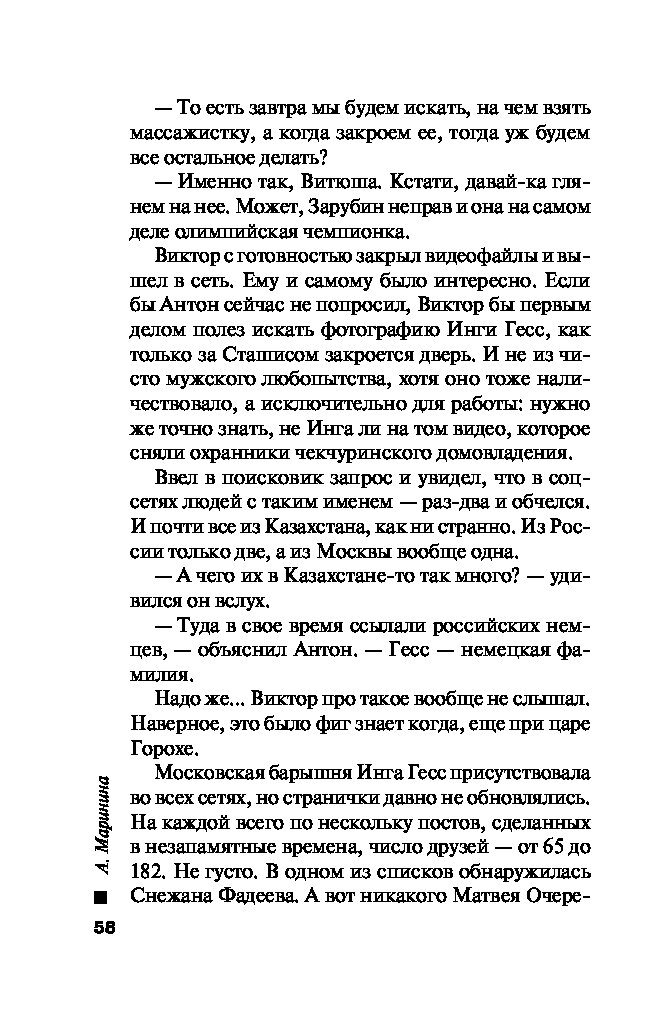 — То есть завтра мы будем искать, на чем взять массажистку, а когда закроем ее, тогда уж будем все остальное делать?

— Именно так, Витюша. Кстати, давай-ка глянем на нее. Может, Зарубин неправ и она на самом деле олимпийская чемпионка.

Виктор с готовностью закрыл видеофайлы и вышел в сеть. Ему и самому было интересно. Если бы Антон сейчас не попросил, Виктор бы первым делом полез искать фотографию Инги Гесс, как только за Сташисом закроется дверь. И не из чисто мужского любопытства, хотя оно тоже наличествовало, а исключительно для работы: нужно же точно знать, не Инга ли на том видео, которое сняли охранники чекчуринского домовладения.

Ввел в поисковик запрос и увидел, что в соцсетях людей с таким именем — раз-два и обчелся. И почти все из Казахстана, как ни странно. Из России только две, а из Москвы вообще одна.

— А чего их в Казахстане-то так много? — удивился он вслух.

— Туда в свое время ссылали российских немцев, — объяснил Антон. — Гесс — немецкая фамилия.

Надо же... Виктор про такое вообще не слышал. Наверное, это было фиг знает когда, еще при царе Горохе.

Московская барышня Инга Гесс присутствовала во всех сетях, но странички давно не обновлялись. На каждой всего по нескольку постов, сделанных в незапамятные времена, число друзей — от 65 до 182. Не густо. В одном из списков обнаружилась Снежана Фадеева. А вот никакого Матвея Очере-

А. Маринина

58